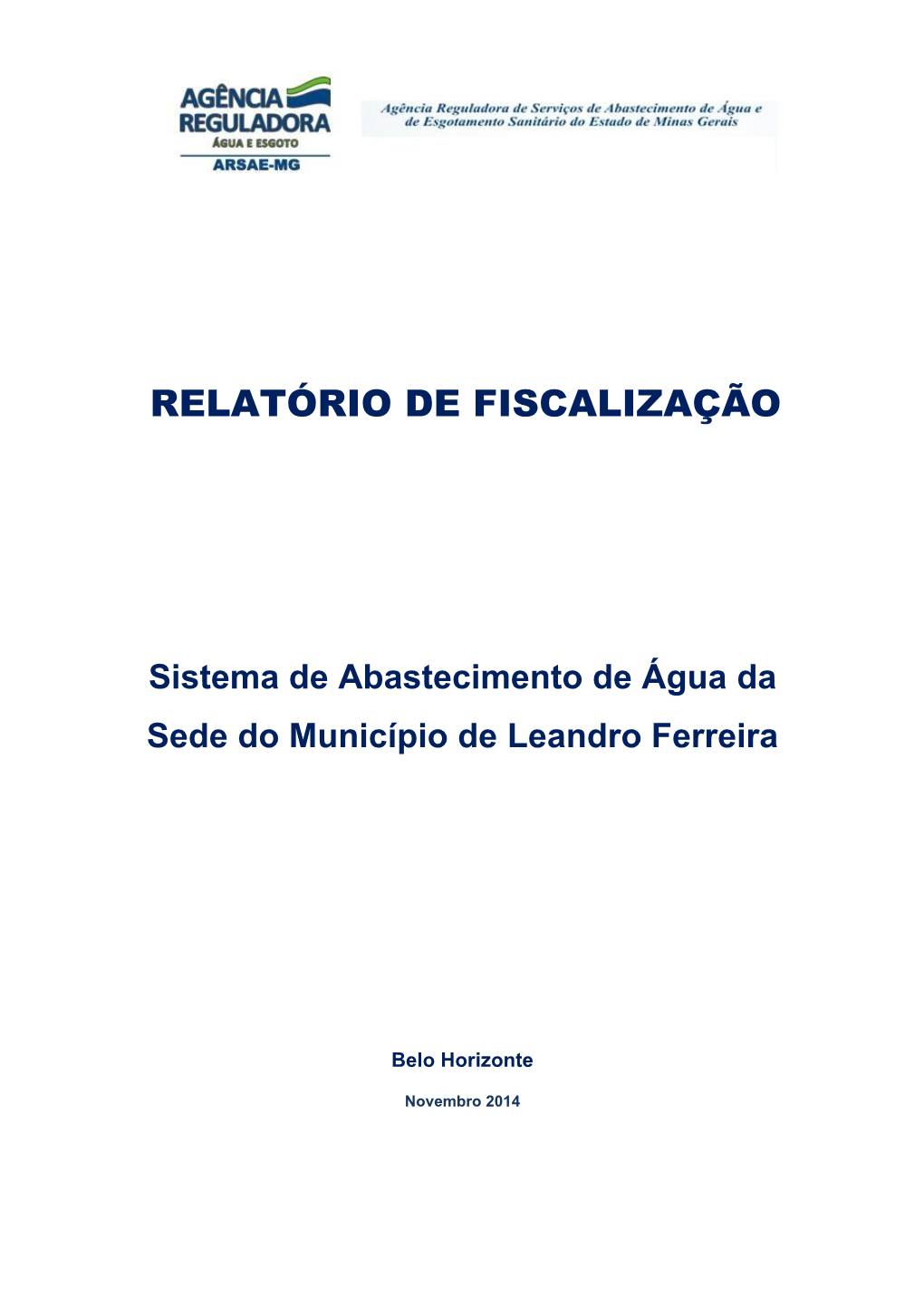 AGÊNCIA REGULADORA
ÁGUA E ESGOTO
ARSAE-MG

Agência Reguladora de Serviços de Abastecimento de Água e de Esgotamento Sanitário do Estado de Minas Gerais

RELATÓRIO DE FISCALIZAÇÃO

Sistema de Abastecimento de Água da Sede do Município de Leandro Ferreira

Belo Horizonte

Novembro 2014